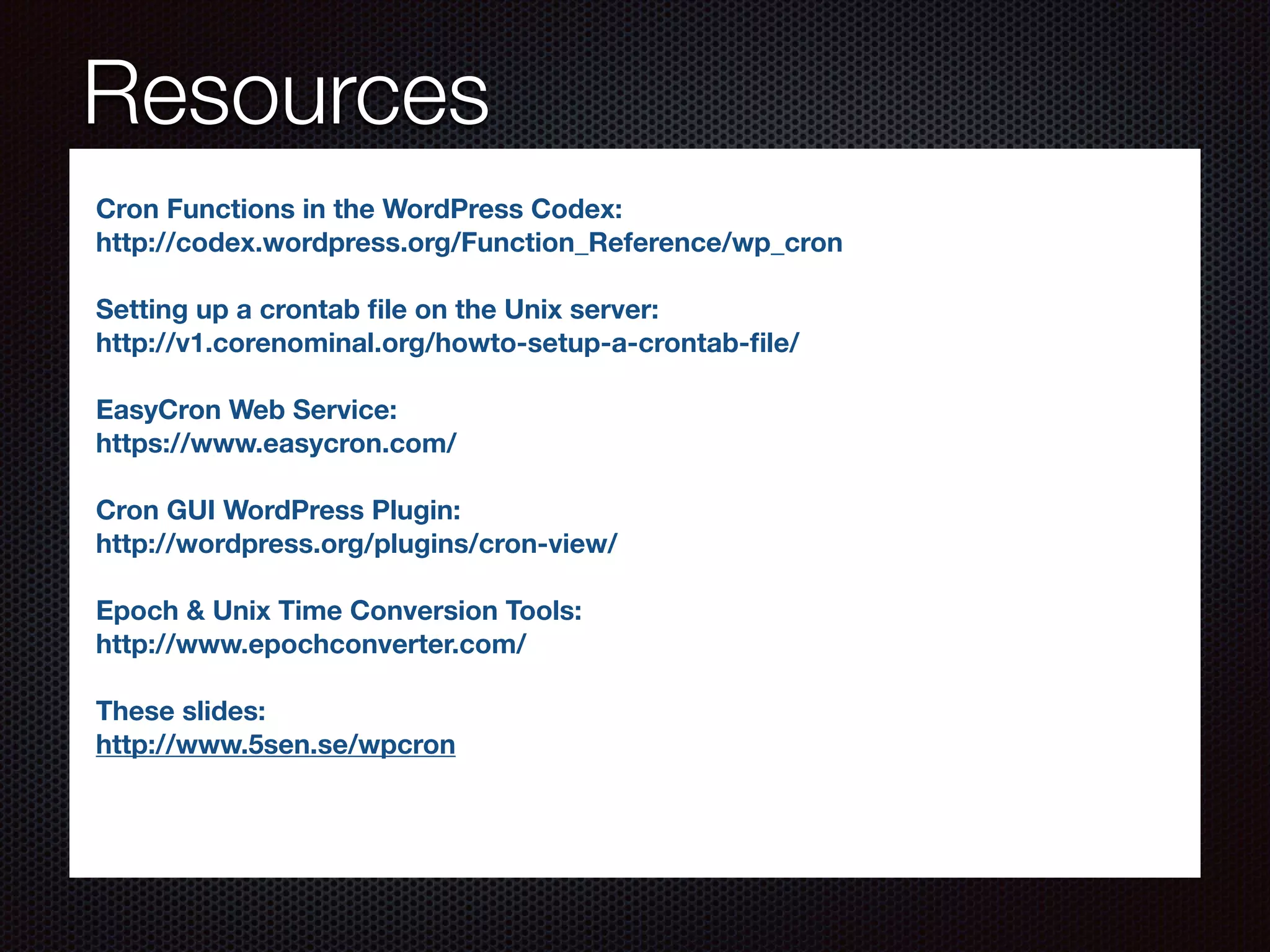 Resources

Cron Functions in the WordPress Codex:
http://codex.wordpress.org/Function_Reference/wp_cron

Setting up a crontab file on the Unix server:
http://v1.corenominal.org/howto-setup-a-crontab-file/

EasyCron Web Service:
https://www.easycron.com/

Cron GUI WordPress Plugin:
http://wordpress.org/plugins/cron-view/

Epoch & Unix Time Conversion Tools:
http://www.epochconverter.com/

These slides:
http://www.5sen.se/wpcron